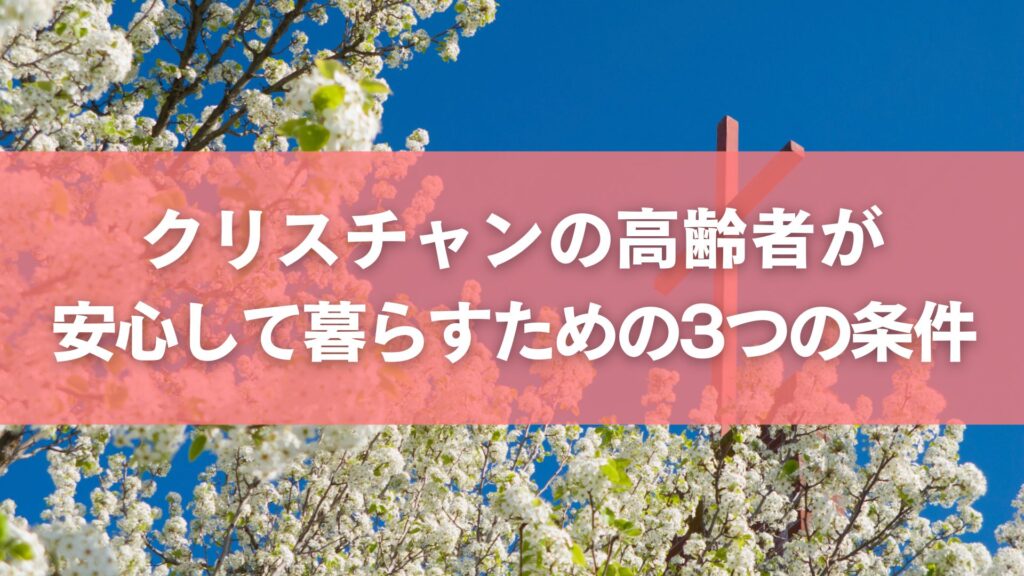 クリスチャンの高齢者が
安心して暮らすための3つの条件